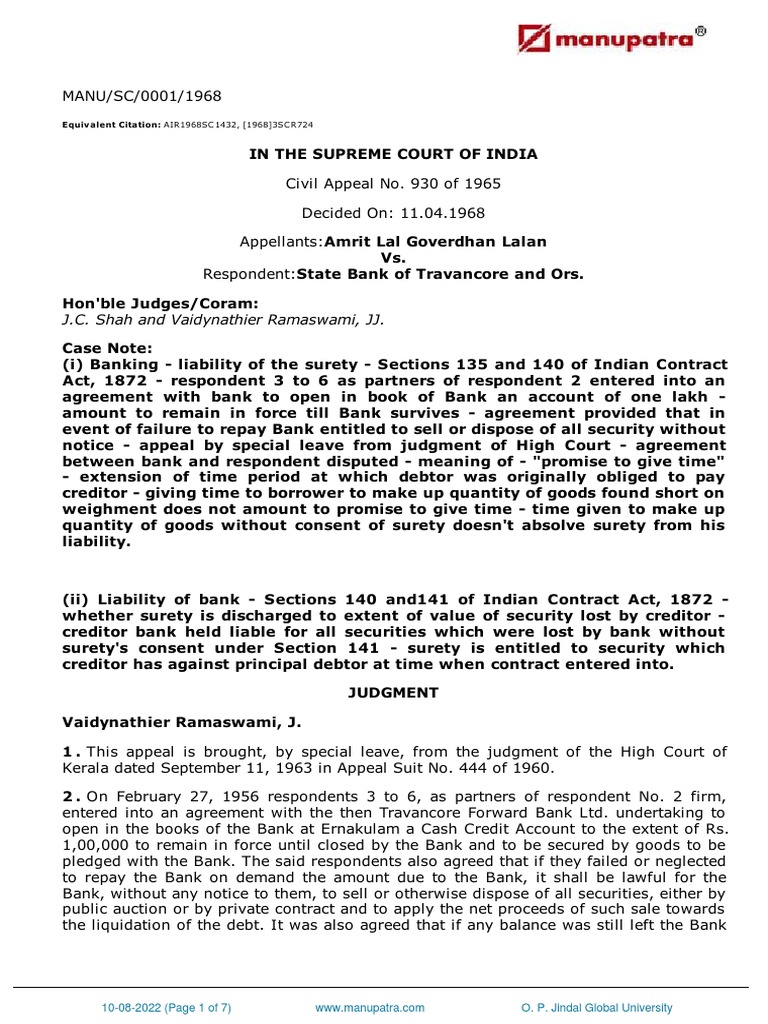 manupatra®

MANU/SC/0001/1968

Equivalent Citation: AIR1968SC1432, [1968]3SCR724

IN THE SUPREME COURT OF INDIA

Civil Appeal No. 930 of 1965

Decided On: 11.04.1968

Appellants:Amrit Lal Goverdhan Lalan
Vs.
Respondent:State Bank of Travancore and Ors.

Hon'ble Judges/Coram:
J.C. Shah and Vaidynathier Ramaswami, JJ.

Case Note:
(i) Banking - liability of the surety - Sections 135 and 140 of Indian Contract Act, 1872 - respondent 3 to 6 as partners of respondent 2 entered into an agreement with bank to open in book of Bank an account of one lakh - amount to remain in force till Bank survives - agreement provided that in event of failure to repay Bank entitled to sell or dispose of all security without notice - appeal by special leave from judgment of High Court - agreement between bank and respondent disputed - meaning of - "promise to give time" - extension of time period at which debtor was originally obliged to pay creditor - giving time to borrower to make up quantity of goods found short on weighment does not amount to promise to give time - time given to make up quantity of goods without consent of surety doesn't absolve surety from his liability.

(ii) Liability of bank - Sections 140 and141 of Indian Contract Act, 1872 - whether surety is discharged to extent of value of security lost by creditor - creditor bank held liable for all securities which were lost by bank without surety's consent under Section 141 - surety is entitled to security which creditor has against principal debtor at time when contract entered into.

JUDGMENT

Vaidynathier Ramaswami, J.

1. This appeal is brought, by special leave, from the judgment of the High Court of Kerala dated September 11, 1963 in Appeal Suit No. 444 of 1960.

2. On February 27, 1956 respondents 3 to 6, as partners of respondent No. 2 firm, entered into an agreement with the then Travancore Forward Bank Ltd. undertaking to open in the books of the Bank at Ernakulam a Cash Credit Account to the extent of Rs. 1,00,000 to remain in force until closed by the Bank and to be secured by goods to be pledged with the Bank. The said respondents also agreed that if they failed or neglected to repay the Bank on demand the amount due to the Bank, it shall be lawful for the Bank, without any notice to them, to sell or otherwise dispose of all securities, either by public auction or by private contract and to apply the net proceeds of such sale towards the liquidation of the debt. It was also agreed that if any balance was still left the Bank

10-08-2022 (Page 1 of 7) www.manupatra.com O. P. Jindal Global University